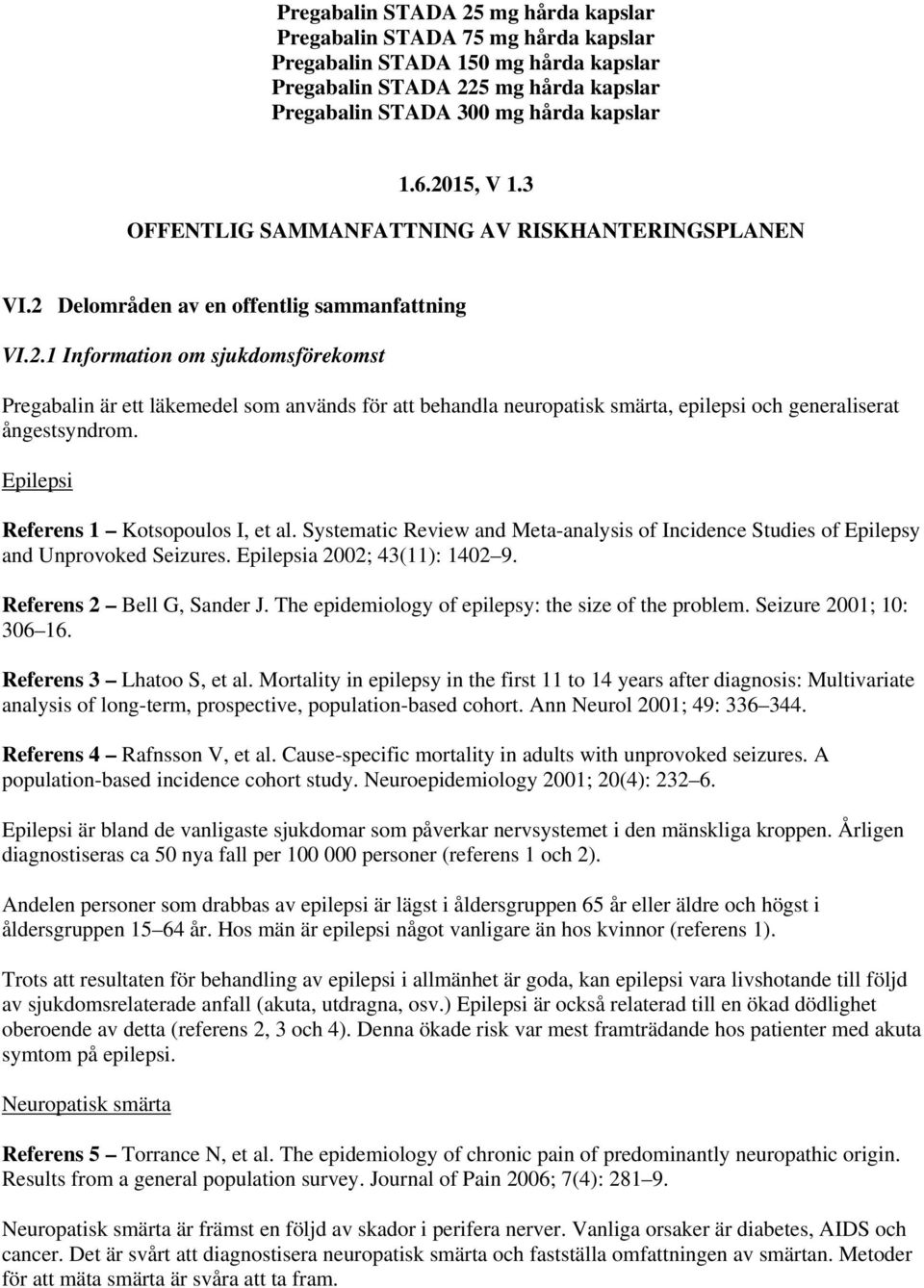 Pregabalin STADA 25 mg hårda kapslar
Pregabalin STADA 75 mg hårda kapslar
Pregabalin STADA 150 mg hårda kapslar
Pregabalin STADA 225 mg hårda kapslar
Pregabalin STADA 300 mg hårda kapslar

1.6.2015, V 1.3
OFFENTLIG SAMMANFATTNING AV RISKHANTERINGSPLANEN

VI.2 Delområden av en offentlig sammanfattning

VI.2.1 Information om sjukdomsförekomst

Pregabalin är ett läkemedel som används för att behandla neuropatisk smärta, epilepsi och generaliserat ångestsyndrom.

Epilepsi

Referens 1 – Kotsopoulos I, et al. Systematic Review and Meta-analysis of Incidence Studies of Epilepsy and Unprovoked Seizures. Epilepsia 2002; 43(11): 1402–9.

Referens 2 – Bell G, Sander J. The epidemiology of epilepsy: the size of the problem. Seizure 2001; 10: 306–16.

Referens 3 – Lhatoo S, et al. Mortality in epilepsy in the first 11 to 14 years after diagnosis: Multivariate analysis of long-term, prospective, population-based cohort. Ann Neurol 2001; 49: 336–344.

Referens 4 – Rafnsson V, et al. Cause-specific mortality in adults with unprovoked seizures. A population-based incidence cohort study. Neuroepidemiology 2001; 20(4): 232–6.

Epilepsi är bland de vanligaste sjukdomar som påverkar nervsystemet i den mänskliga kroppen. Årligen diagnostiseras ca 50 nya fall per 100 000 personer (referens 1 och 2).

Andelen personer som drabbas av epilepsi är lägst i åldersgruppen 65 år eller äldre och högst i åldersgruppen 15–64 år. Hos män är epilepsi något vanligare än hos kvinnor (referens 1).

Trots att resultaten för behandling av epilepsi i allmänhet är goda, kan epilepsi vara livshotande till följd av sjukdomsrelaterade anfall (akuta, utdragna, osv.) Epilepsi är också relaterad till en ökad dödlighet oberoende av detta (referens 2, 3 och 4). Denna ökade risk var mest framträdande hos patienter med akuta symtom på epilepsi.

Neuropatisk smärta

Referens 5 – Torrance N, et al. The epidemiology of chronic pain of predominantly neuropathic origin. Results from a general population survey. Journal of Pain 2006; 7(4): 281–9.

Neuropatisk smärta är främst en följd av skador i perifera nerver. Vanliga orsaker är diabetes, AIDS och cancer. Det är svårt att diagnostisera neuropatisk smärta och fastställa omfattningen av smärtan. Metoder för att mäta smärta är svåra att ta fram.